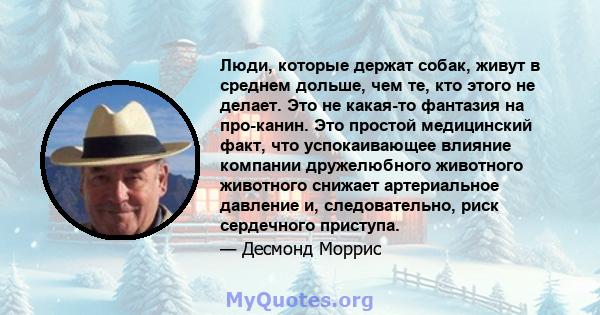 Люди, которые держат собак, живут в среднем дольше, чем те, кто этого не делает. Это не какая-то фантазия на про-канин. Это простой медицинский факт, что успокаивающее влияние компании дружелюбного животного животного снижает артериальное давление и, следовательно, риск сердечного приступа.
— Десмонд Моррис

MyQuotes.org